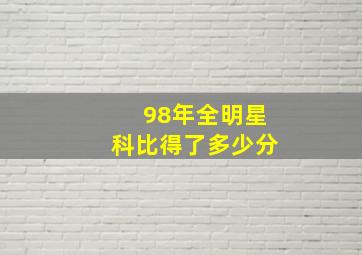 98年全明星
科比得了多少分